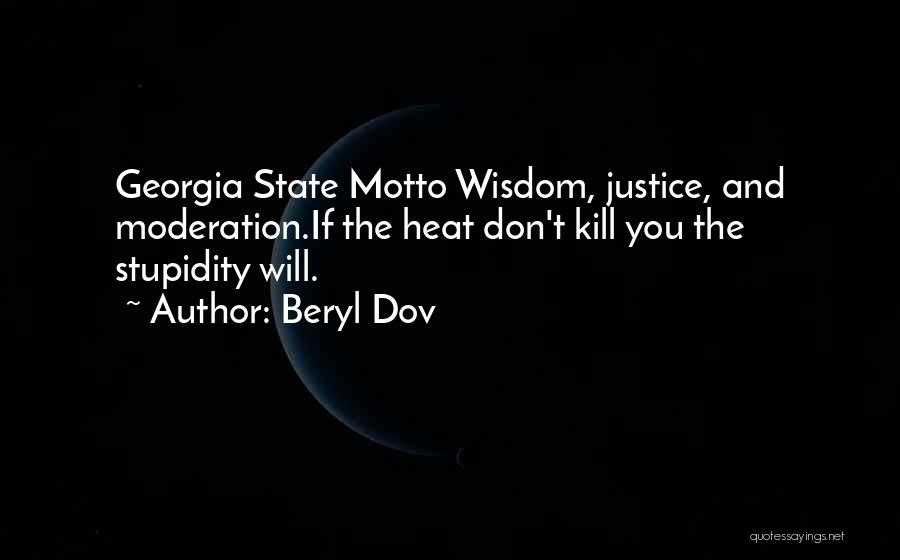 Georgia State Motto Wisdom, justice, and moderation.If the heat don't kill you the stupidity will.

~ Author: Beryl Dov

quotessayings.net